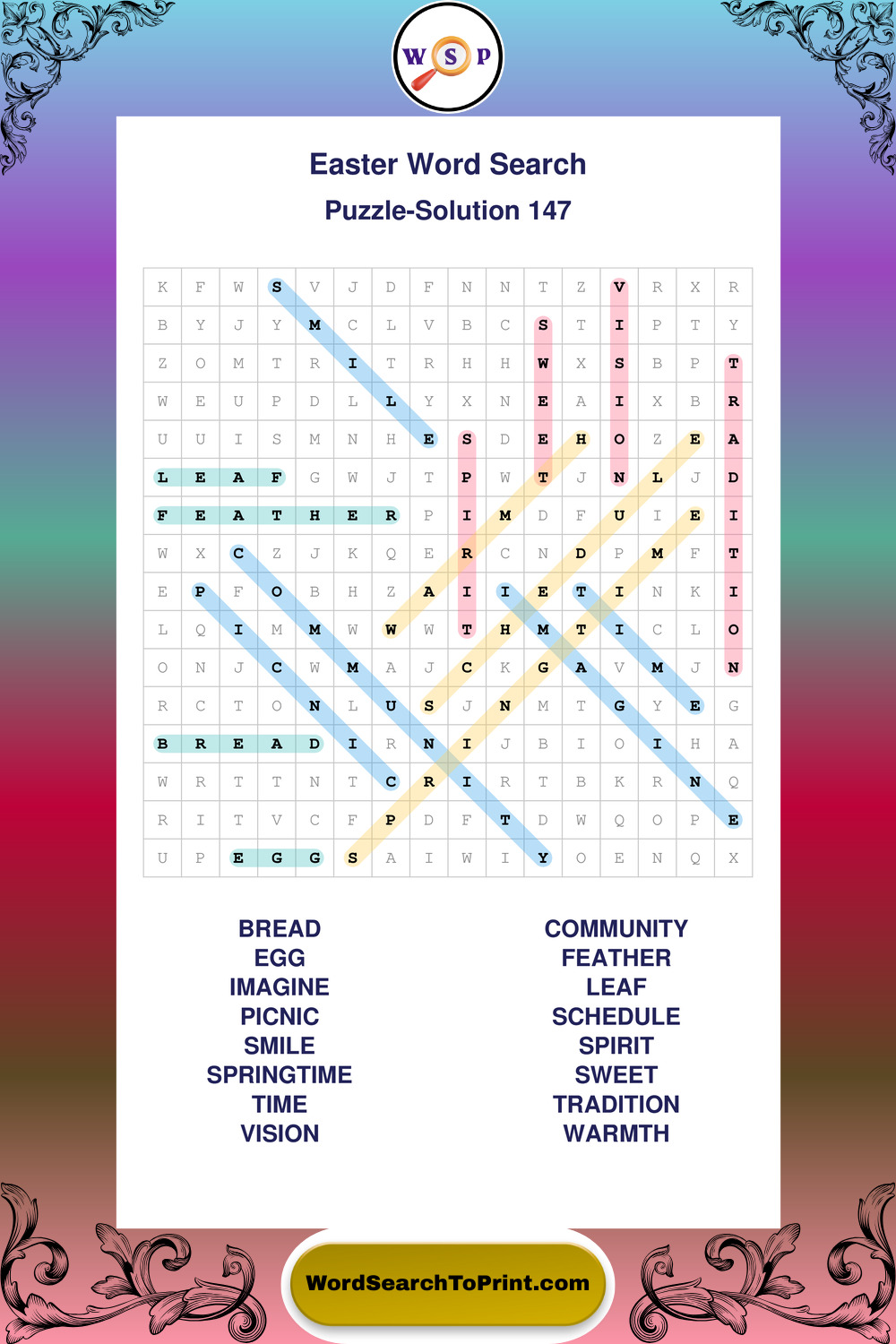 W S P

Easter Word Search

Puzzle-Solution 147

| K | F | W | S | V | J | D | F | N | N | T | Z | V | R | X | R |
|---|---|---|---|---|---|---|---|---|---|---|---|---|---|---|---|
| B | Y | J | Y | M | C | L | V | B | C | S | T | I | P | T | Y |
| Z | O | M | T | R | I | T | R | H | H | W | X | S | B | P | T |
| W | E | U | P | D | L | L | Y | X | N | E | A | I | X | B | R |
| U | U | I | S | M | N | H | E | S | D | E | H | O | Z | E | A |
| L | E | A | F | G | W | J | T | P | W | T | J | N | L | J | D |
| F | E | A | T | H | E | R | P | I | M | D | F | U | I | E | I |
| W | X | C | Z | J | K | Q | E | R | C | N | D | P | M | F | T |
| E | P | F | O | B | H | Z | A | I | I | E | T | I | N | K | I |
| L | Q | I | M | M | W | W | W | T | H | M | T | I | C | L | O |
| O | N | J | C | W | M | A | J | C | K | G | A | V | M | J | N |
| R | C | T | O | N | L | U | S | J | N | M | T | G | Y | E | G |
| B | R | E | A | D | I | R | N | I | J | B | I | O | I | H | A |
| W | R | T | T | N | T | C | R | I | R | T | B | K | R | N | Q |
| R | I | T | V | C | F | P | D | F | T | D | W | Q | O | P | E |
| U | P | E | G | G | S | A | I | W | I | Y | O | E | N | Q | X |

BREAD
EGG
IMAGINE
PICNIC
SMILE
SPRINGTIME
TIME
VISION

COMMUNITY
FEATHER
LEAF
SCHEDULE
SPIRIT
SWEET
TRADITION
WARMTH

WordSearchToPrint.com